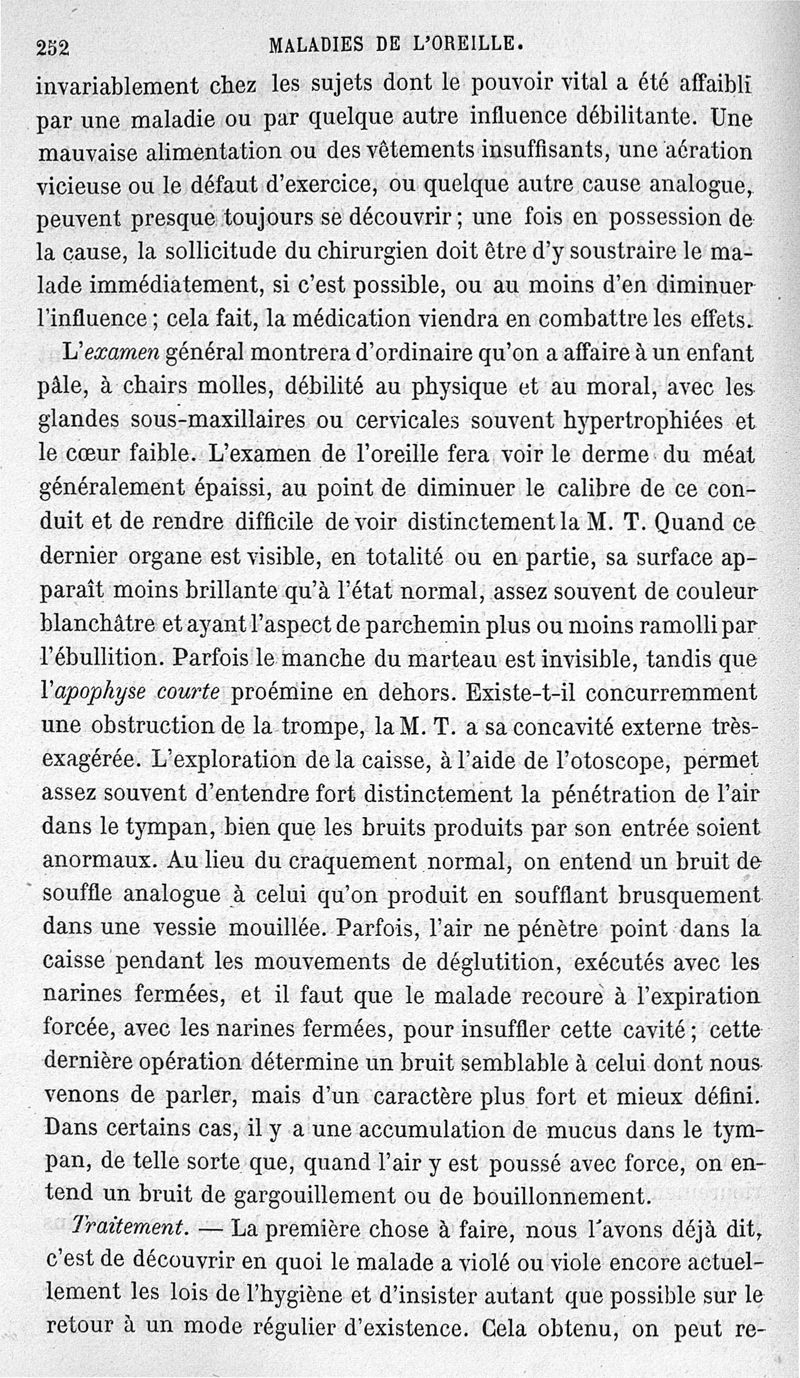 252 MALADIES DE L'OREILLE.

invariablement chez les sujets dont le pouvoir vital a été affaibli par une maladie ou par quelque autre influence débilitante. Une mauvaise alimentation ou des vêtements insuffisants, une aération vicieuse ou le défaut d'exercice, ou quelque autre cause analogue, peuvent presque toujours se découvrir ; une fois en possession de la cause, la sollicitude du chirurgien doit être d'y soustraire le malade immédiatement, si c'est possible, ou au moins d'en diminuer l'influence ; cela fait, la médication viendra en combattre les effets.

L'examen général montrera d'ordinaire qu'on a affaire à un enfant pâle, à chairs molles, débilité au physique et au moral, avec les glandes sous-maxillaires ou cervicales souvent hypertrophiées et le cœur faible. L'examen de l'oreille fera voir le derme du méat généralement épaissi, au point de diminuer le calibre de ce conduit et de rendre difficile de voir distinctement la M. T. Quand ce dernier organe est visible, en totalité ou en partie, sa surface apparaît moins brillante qu'à l'état normal, assez souvent de couleur blanchâtre et ayant l'aspect de parchemin plus ou moins ramolli par l'ébullition. Parfois le manche du marteau est invisible, tandis que l'apophyse courte proémine en dehors. Existe-t-il concurremment une obstruction de la trompe, la M. T. a sa concavité externe très-exagérée. L'exploration de la caisse, à l'aide de l'otoscope, permet assez souvent d'entendre fort distinctement la pénétration de l'air dans le tympan, bien que les bruits produits par son entrée soient anormaux. Au lieu du craquement normal, on entend un bruit de souffle analogue à celui qu'on produit en soufflant brusquement dans une vessie mouillée. Parfois, l'air ne pénètre point dans la caisse pendant les mouvements de déglutition, exécutés avec les narines fermées, et il faut que le malade recoure à l'expiration forcée, avec les narines fermées, pour insuffler cette cavité ; cette dernière opération détermine un bruit semblable à celui dont nous venons de parler, mais d'un caractère plus fort et mieux défini. Dans certains cas, il y a une accumulation de mucus dans le tympan, de telle sorte que, quand l'air y est poussé avec force, on entend un bruit de gargouillement ou de bouillonnement.

Traitement. — La première chose à faire, nous l'avons déjà dit, c'est de découvrir en quoi le malade a violé ou viole encore actuellement les lois de l'hygiène et d'insister autant que possible sur le retour à un mode régulier d'existence. Cela obtenu, on peut re-